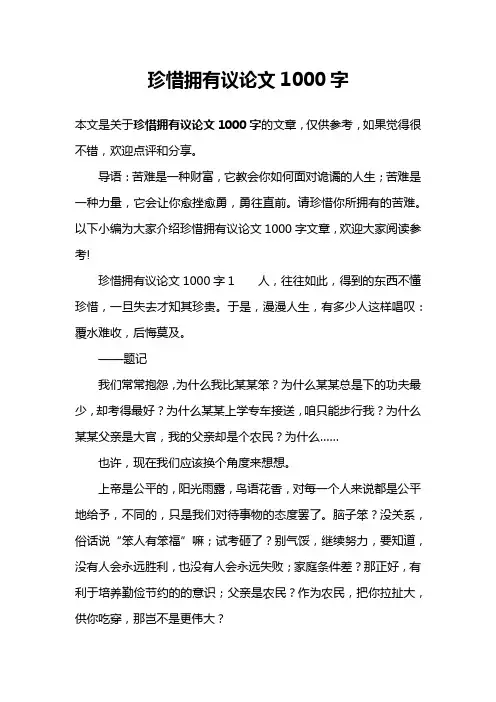 珍惜拥有议论文 1000 字

本文是关于珍惜拥有议论文 1000 字的文章，仅供参考，如果觉得很不错，欢迎点评和分享。

导语：苦难是一种财富，它教会你如何面对诡谲的人生；苦难是一种力量，它会让你愈挫愈勇，勇往直前。请珍惜你所拥有的苦难。以下小编为大家介绍珍惜拥有议论文 1000 字文章，欢迎大家阅读参考!

珍惜拥有议论文 1000 字 1　　人，往往如此，得到的东西不懂珍惜，一旦失去才知其珍贵。于是，漫漫人生，有多少人这样唱叹：覆水难收，后悔莫及。

——题记

我们常常抱怨，为什么我比某某笨？为什么某某总是下的功夫最少，却考得最好？为什么某某上学专车接送，咱只能步行我？为什么某某父亲是大官，我的父亲却是个农民？为什么……

也许，现在我们应该换个角度来想想。

上帝是公平的，阳光雨露，鸟语花香，对每一个人来说都是公平地给予，不同的，只是我们对待事物的态度罢了。脑子笨？没关系，俗话说“笨人有笨福”嘛；试考砸了？别气馁，继续努力，要知道，没有人会永远胜利，也没有人会永远失败；家庭条件差？那正好，有利于培养勤俭节约的的意识；父亲是农民？作为农民，把你拉扯大，供你吃穿，那岂不是更伟大？